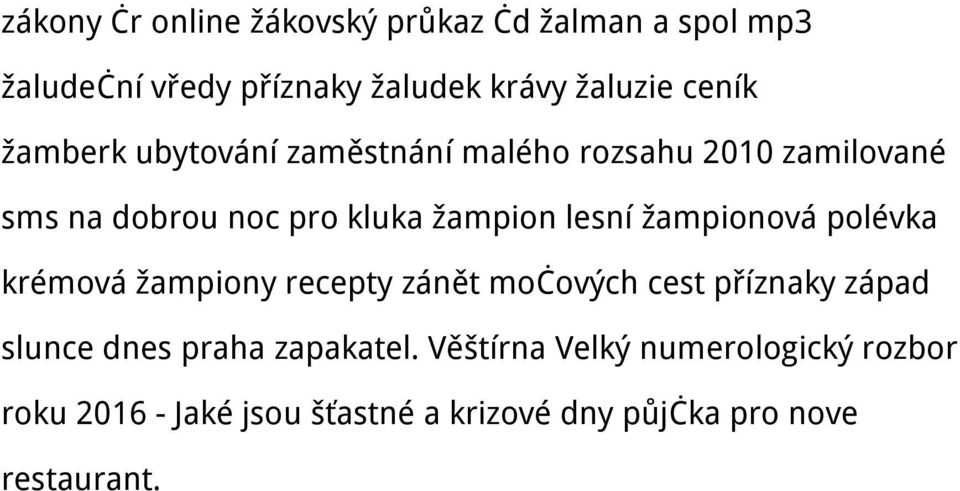 zákony Ċr online žákovský průkaz Ċd žalman a spol mp3 žaludeĊní vředy příznaky žaludek krávy žaluzie ceník žamberk ubytování zaměstnání malého rozsahu 2010 zamilované sms na dobrou noc pro kluka žampion lesní žampionová polévka krémová žampiony recepty zánět moĊových cest příznaky západ slunce dnes praha zapakatel. Věštírna Velký numerologický rozbor roku 2016 - Jaké jsou šťastné a krizové dny půjĊka pro nove restaurant.